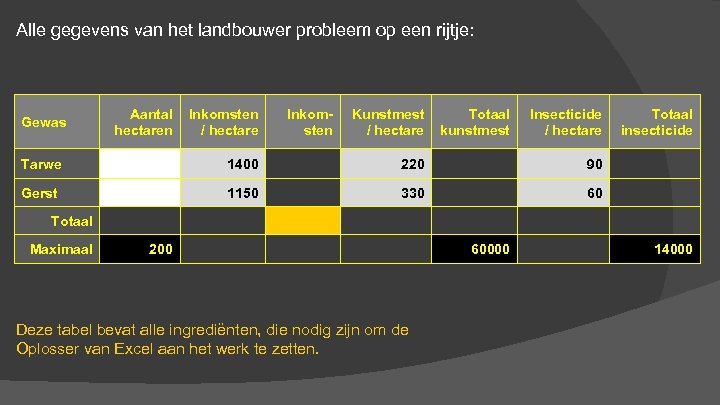 Alle gegevens van het landbouwer probleem op een rijtje:

| Gewas | Aantal hectaren | Inkomsten / hectare | Inkomsten | Kunstmest / hectare | Totaal kunstmest | Insecticide / hectare | Totaal insecticide |
|---|---|---|---|---|---|---|---|
| Tarwe | | 1400 | | 220 | | 90 | |
| Gerst | | 1150 | | 330 | | 60 | |
| Totaal | | | | | | | |
| Maximaal | 200 | | | | 60000 | | 14000 |

Deze tabel bevat alle ingrediënten, die nodig zijn om de Oplosser van Excel aan het werk te zetten.